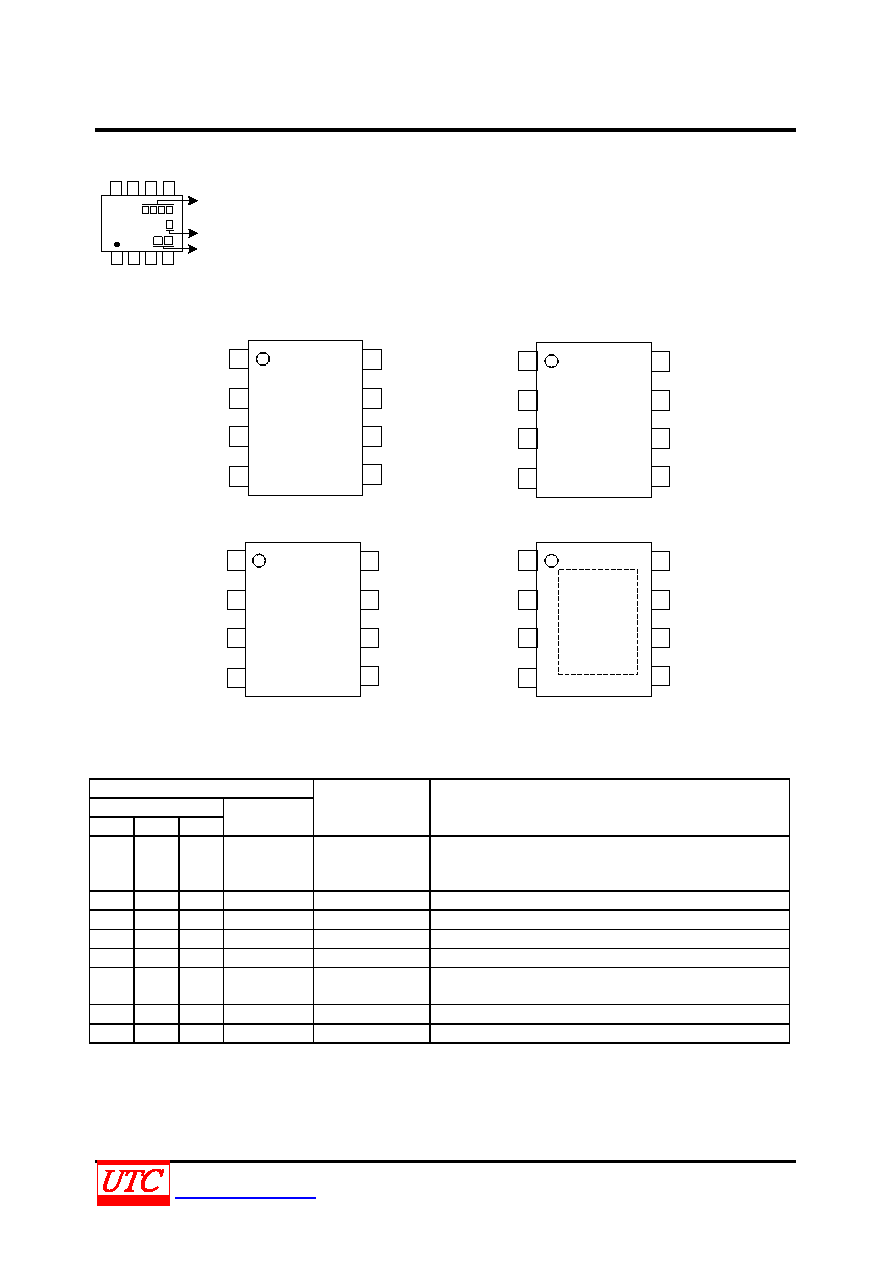 UTC